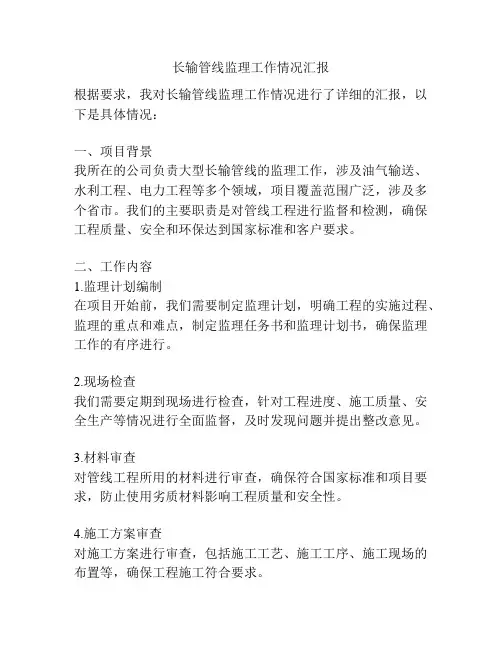 长输管线监理工作情况汇报

根据要求，我对长输管线监理工作情况进行了详细的汇报，以下是具体情况：

一、项目背景
我所在的公司负责大型长输管线的监理工作，涉及油气输送、水利工程、电力工程等多个领域，项目覆盖范围广泛，涉及多个省市。我们的主要职责是对管线工程进行监督和检测，确保工程质量、安全和环保达到国家标准和客户要求。

二、工作内容
1.监理计划编制
在项目开始前，我们需要制定监理计划，明确工程的实施过程、监理的重点和难点，制定监理任务书和监理计划书，确保监理工作的有序进行。

2.现场检查
我们需要定期到现场进行检查，针对工程进度、施工质量、安全生产等情况进行全面监督，及时发现问题并提出整改意见。

3.材料审查
对管线工程所用的材料进行审查，确保符合国家标准和项目要求，防止使用劣质材料影响工程质量和安全性。

4.施工方案审查
对施工方案进行审查，包括施工工艺、施工工序、施工现场的布置等，确保工程施工符合要求。